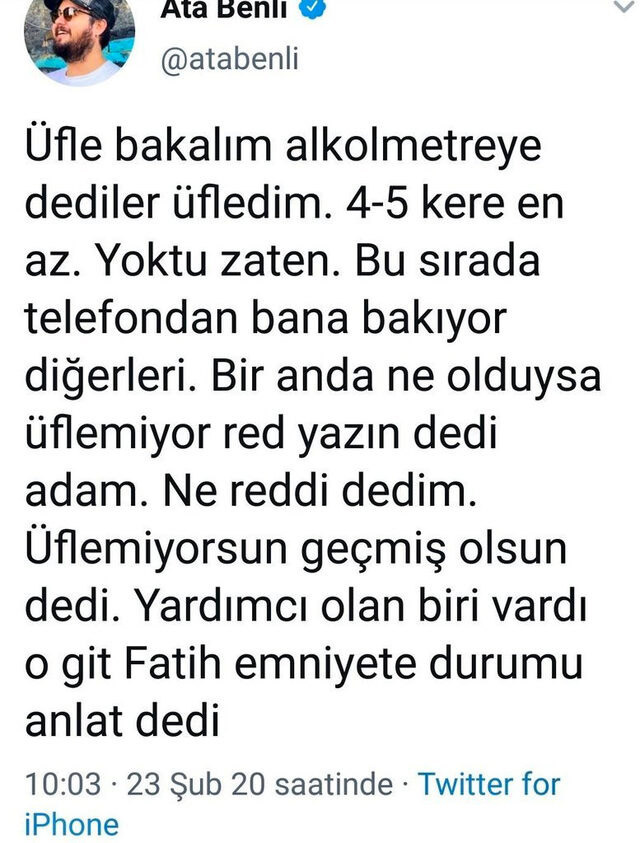 Ata Benli
@atabenli

Üfle bakalım alkolmetreye dediler üfledim. 4-5 kere en az. Yoktu zaten. Bu sırada telefondan bana bakıyor diğerleri. Bir anda ne olduysa üflemiyor red yazın dedi adam. Ne reddi dedim. Üflemiyorsun geçmiş olsun dedi. Yardımcı olan biri vardı o git Fatih emniyete durumu anlat dedi

10:03 · 23 Şub 20 saatinde · Twitter for iPhone